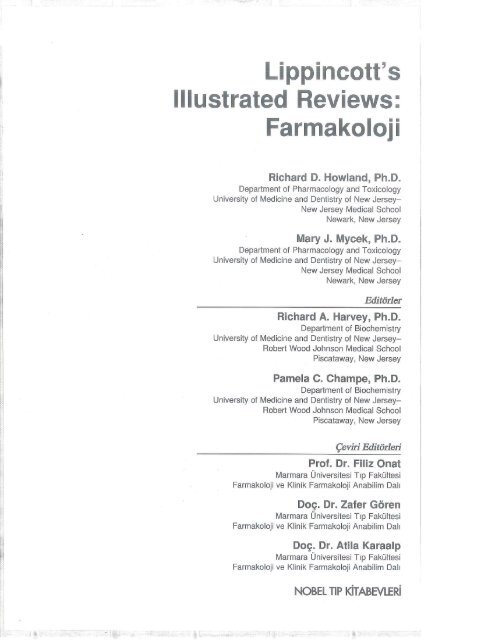 Lippincott's
Illustrated Reviews:
Farmakoloji

Richard D. Howland, Ph.D.
Department of Pharmacology and Toxicology
University of Medicine and Dentistry of New Jersey–
New Jersey Medical School
Newark, New Jersey

Mary J. Mycek, Ph.D.
Department of Pharmacology and Toxicology
University of Medicine and Dentistry of New Jersey–
New Jersey Medical School
Newark, New Jersey

Editörler

Richard A. Harvey, Ph.D.
Department of Biochemistry
University of Medicine and Dentistry of New Jersey–
Robert Wood Johnson Medical School
Piscataway, New Jersey

Pamela C. Champe, Ph.D.
Department of Biochemistry
University of Medicine and Dentistry of New Jersey–
Robert Wood Johnson Medical School
Piscataway, New Jersey

Çeviri Editörleri

Prof. Dr. Filiz Onat
Marmara Üniversitesi Tıp Fakültesi
Farmakoloji ve Klinik Farmakoloji Anabilim Dalı

Doç. Dr. Zafer Gören
Marmara Üniversitesi Tıp Fakültesi
Farmakoloji ve Klinik Farmakoloji Anabilim Dalı

Doç. Dr. Atila Karaalp
Marmara Üniversitesi Tıp Fakültesi
Farmakoloji ve Klinik Farmakoloji Anabilim Dalı

NOBEL TIP KİTABEVLERİ